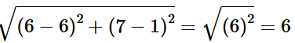 $\sqrt{(6-6)^2+(7-1)^2}=\sqrt{(6)^2}=6$